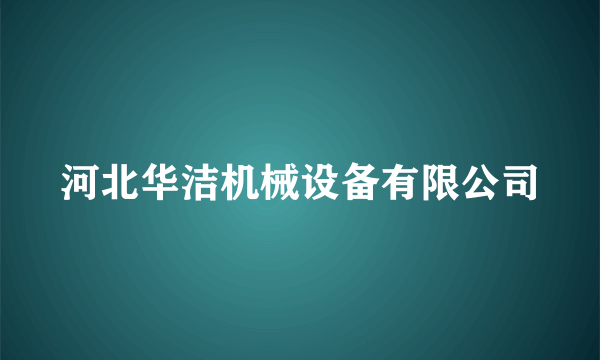 河北华洁机械设备有限公司